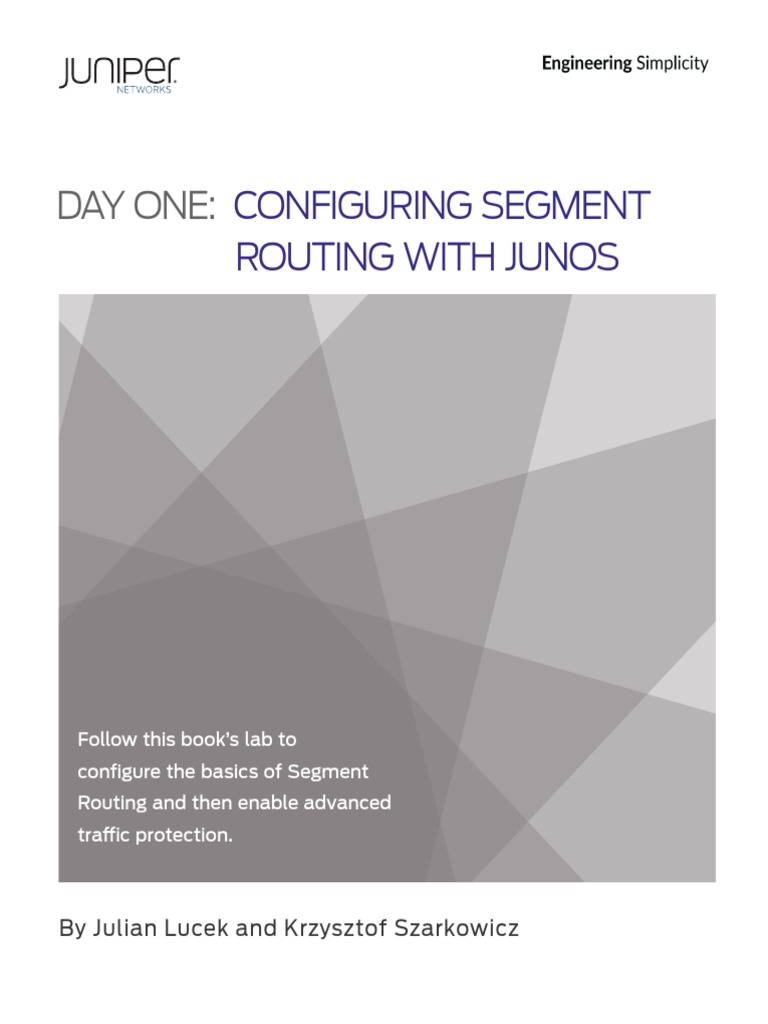 JUNIPER
NETWORKS

Engineering Simplicity

DAY ONE: CONFIGURING SEGMENT ROUTING WITH JUNOS

Follow this book's lab to configure the basics of Segment Routing and then enable advanced traffic protection.

By Julian Lucek and Krzysztof Szarkowicz